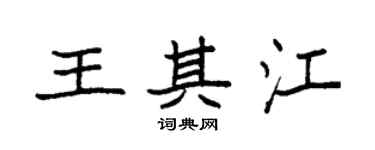 王其江

词典网